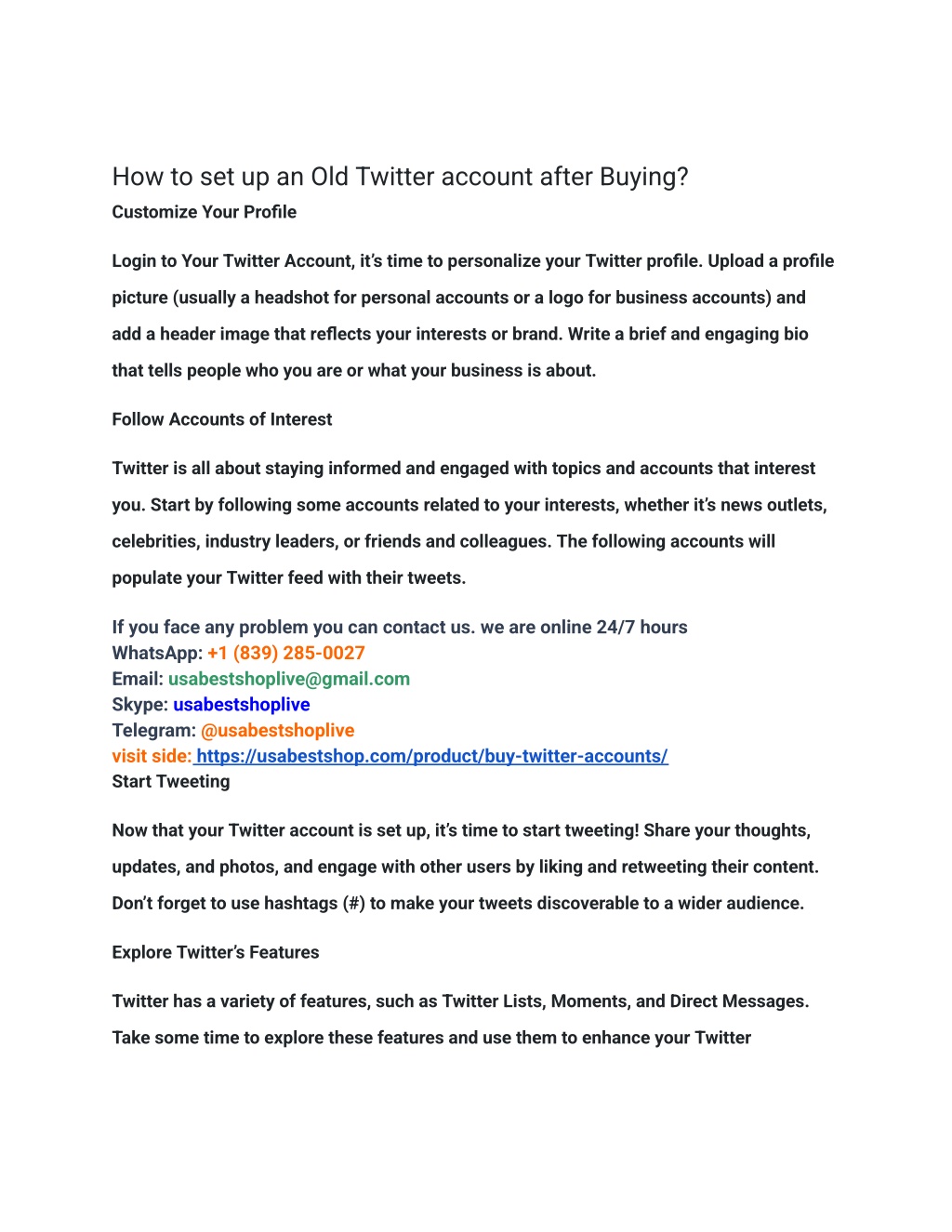 How to set up an Old Twitter account after Buying?
Customize Your Profile

Login to Your Twitter Account, it's time to personalize your Twitter profile. Upload a profile picture (usually a headshot for personal accounts or a logo for business accounts) and add a header image that reflects your interests or brand. Write a brief and engaging bio that tells people who you are or what your business is about.

Follow Accounts of Interest

Twitter is all about staying informed and engaged with topics and accounts that interest you. Start by following some accounts related to your interests, whether it's news outlets, celebrities, industry leaders, or friends and colleagues. The following accounts will populate your Twitter feed with their tweets.

If you face any problem you can contact us. we are online 24/7 hours
WhatsApp: +1 (839) 285-0027
Email: usabestshoplive@gmail.com
Skype: usabestshoplive
Telegram: @usabestshoplive
visit side: https://usabestshop.com/product/buy-twitter-accounts/
Start Tweeting

Now that your Twitter account is set up, it's time to start tweeting! Share your thoughts, updates, and photos, and engage with other users by liking and retweeting their content. Don't forget to use hashtags (#) to make your tweets discoverable to a wider audience.

Explore Twitter's Features

Twitter has a variety of features, such as Twitter Lists, Moments, and Direct Messages. Take some time to explore these features and use them to enhance your Twitter